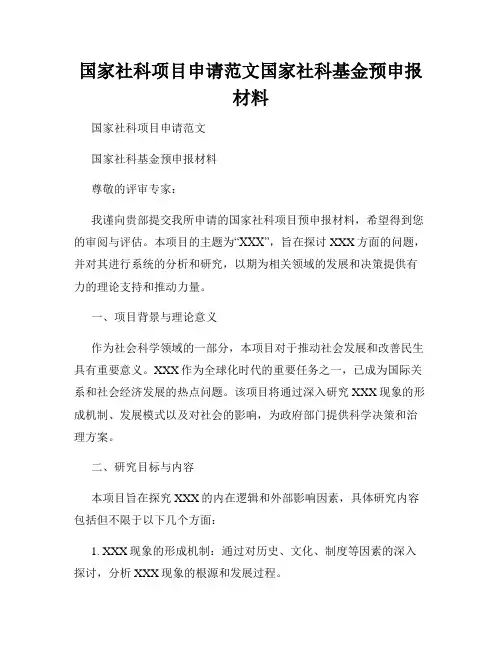 国家社科项目申请范文国家社科基金预申报材料

国家社科项目申请范文

国家社科基金预申报材料

尊敬的评审专家：

我谨向贵部提交我所申请的国家社科项目预申报材料，希望得到您的审阅与评估。本项目的主题为“XXX”，旨在探讨 XXX 方面的问题，并对其进行系统的分析和研究，以期为相关领域的发展和决策提供有力的理论支持和推动力量。

一、项目背景与理论意义

作为社会科学领域的一部分，本项目对于推动社会发展和改善民生具有重要意义。XXX 作为全球化时代的重要任务之一，已成为国际关系和社会经济发展的热点问题。该项目将通过深入研究 XXX 现象的形成机制、发展模式以及对社会的影响，为政府部门提供科学决策和治理方案。

二、研究目标与内容

本项目旨在探究 XXX 的内在逻辑和外部影响因素，具体研究内容包括但不限于以下几个方面：

1. XXX 现象的形成机制：通过对历史、文化、制度等因素的深入探讨，分析 XXX 现象的根源和发展过程。